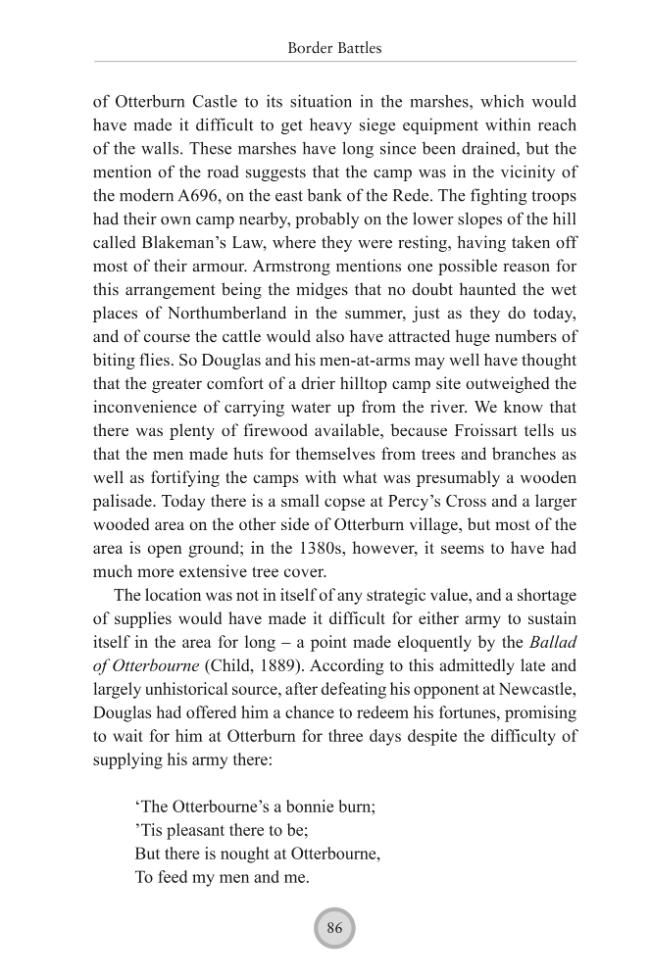 Border Battles

of Otterburn Castle to its situation in the marshes, which would have made it difficult to get heavy siege equipment within reach of the walls. These marshes have long since been drained, but the mention of the road suggests that the camp was in the vicinity of the modern A696, on the east bank of the Rede. The fighting troops had their own camp nearby, probably on the lower slopes of the hill called Blakeman's Law, where they were resting, having taken off most of their armour. Armstrong mentions one possible reason for this arrangement being the midges that no doubt haunted the wet places of Northumberland in the summer, just as they do today, and of course the cattle would also have attracted huge numbers of biting flies. So Douglas and his men-at-arms may well have thought that the greater comfort of a drier hilltop camp site outweighed the inconvenience of carrying water up from the river. We know that there was plenty of firewood available, because Froissart tells us that the men made huts for themselves from trees and branches as well as fortifying the camps with what was presumably a wooden palisade. Today there is a small copse at Percy's Cross and a larger wooded area on the other side of Otterburn village, but most of the area is open ground; in the 1380s, however, it seems to have had much more extensive tree cover.

The location was not in itself of any strategic value, and a shortage of supplies would have made it difficult for either army to sustain itself in the area for long – a point made eloquently by the Ballad of Otterbourne (Child, 1889). According to this admittedly late and largely unhistorical source, after defeating his opponent at Newcastle, Douglas had offered him a chance to redeem his fortunes, promising to wait for him at Otterburn for three days despite the difficulty of supplying his army there:

'The Otterbourne's a bonnie burn;
'Tis pleasant there to be;
But there is nought at Otterbourne,
To feed my men and me.

86